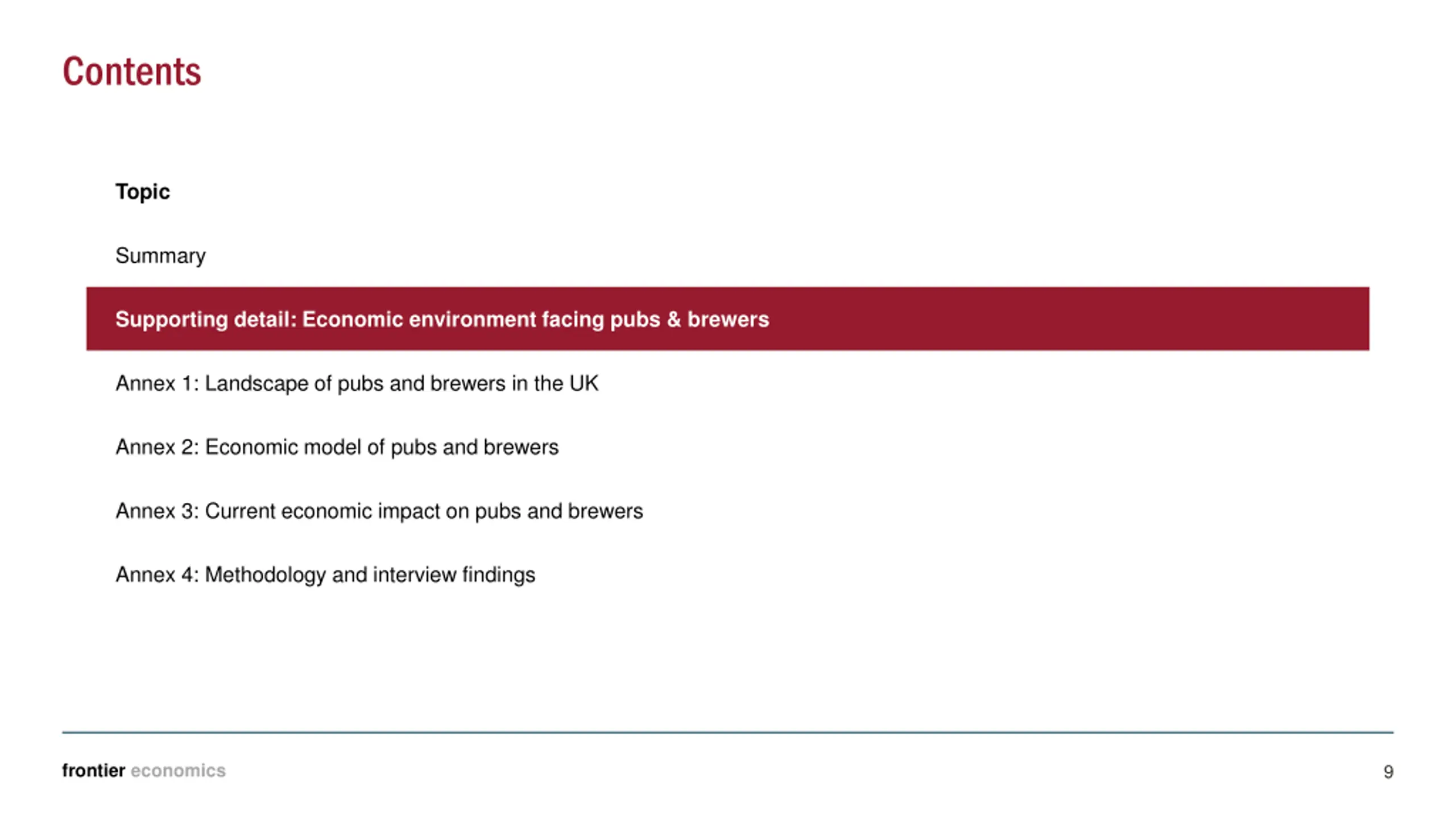 Contents

Topic

Summary

Supporting detail: Economic environment facing pubs & brewers

Annex 1: Landscape of pubs and brewers in the UK

Annex 2: Economic model of pubs and brewers

Annex 3: Current economic impact on pubs and brewers

Annex 4: Methodology and interview findings

frontier economics

9